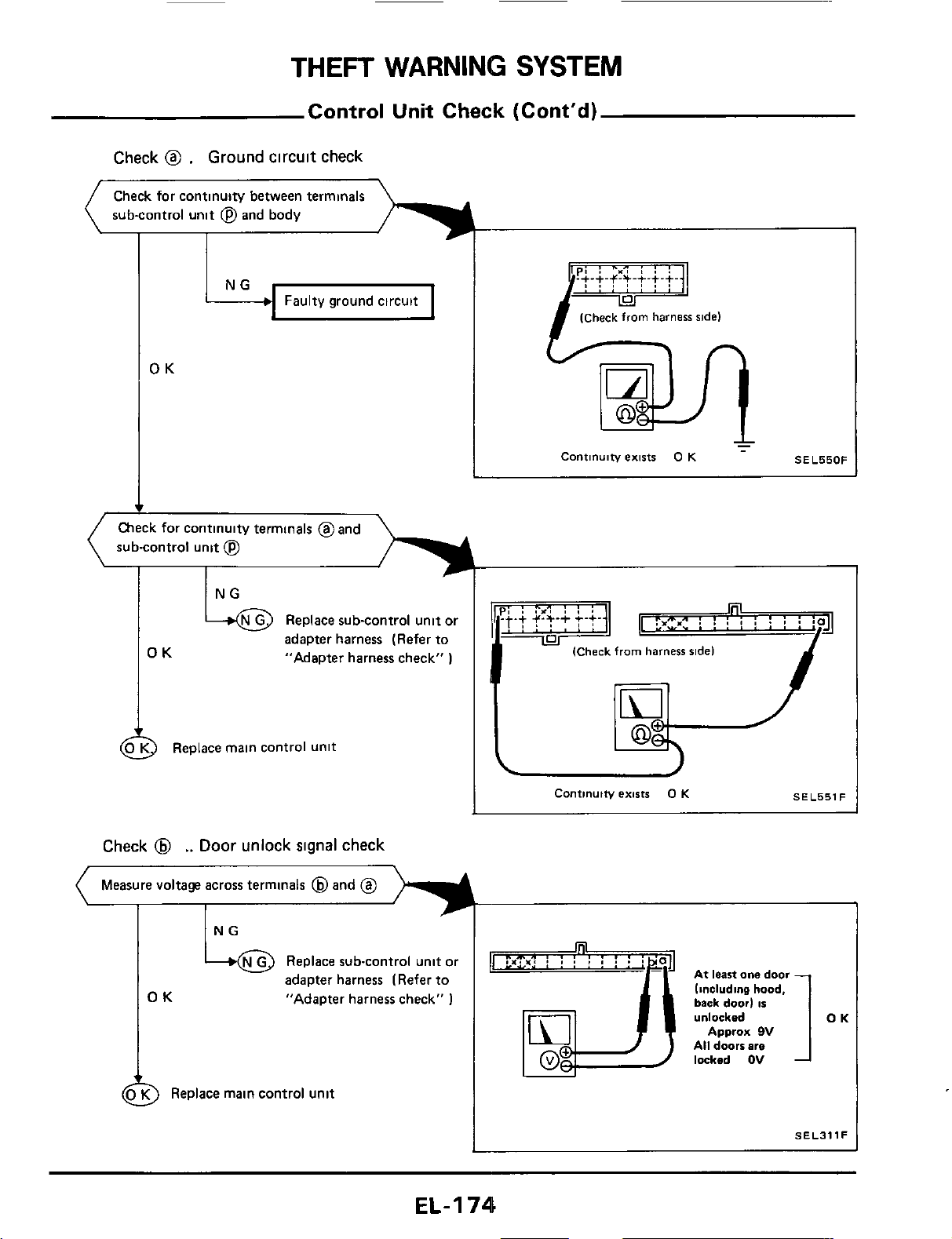 THEFT WARNING SYSTEM

Control Unit Check (Cont'd)

Check ⓐ . Ground circuit check

Check for continuity between terminals sub-control unit ⓟ and body

N G

Faulty ground circuit

O K

P

(Check from harness side)

Continuity exists O K

SEL550F

Check for continuity terminals ⓐ and sub-control unit ⓟ

N G

N G Replace sub-control unit or adapter harness (Refer to "Adapter harness check" )

O K

O K Replace main control unit

P

a

(Check from harness side)

Continuity exists O K

SEL551F

Check ⓑ .. Door unlock signal check

Measure voltage across terminals ⓑ and ⓐ

N G

N G Replace sub-control unit or adapter harness (Refer to "Adapter harness check" )

O K

O K Replace main control unit

b a

At least one door (including hood, back door) is unlocked Approx 9V
All doors are locked 0V

O K

SEL311F

EL-174